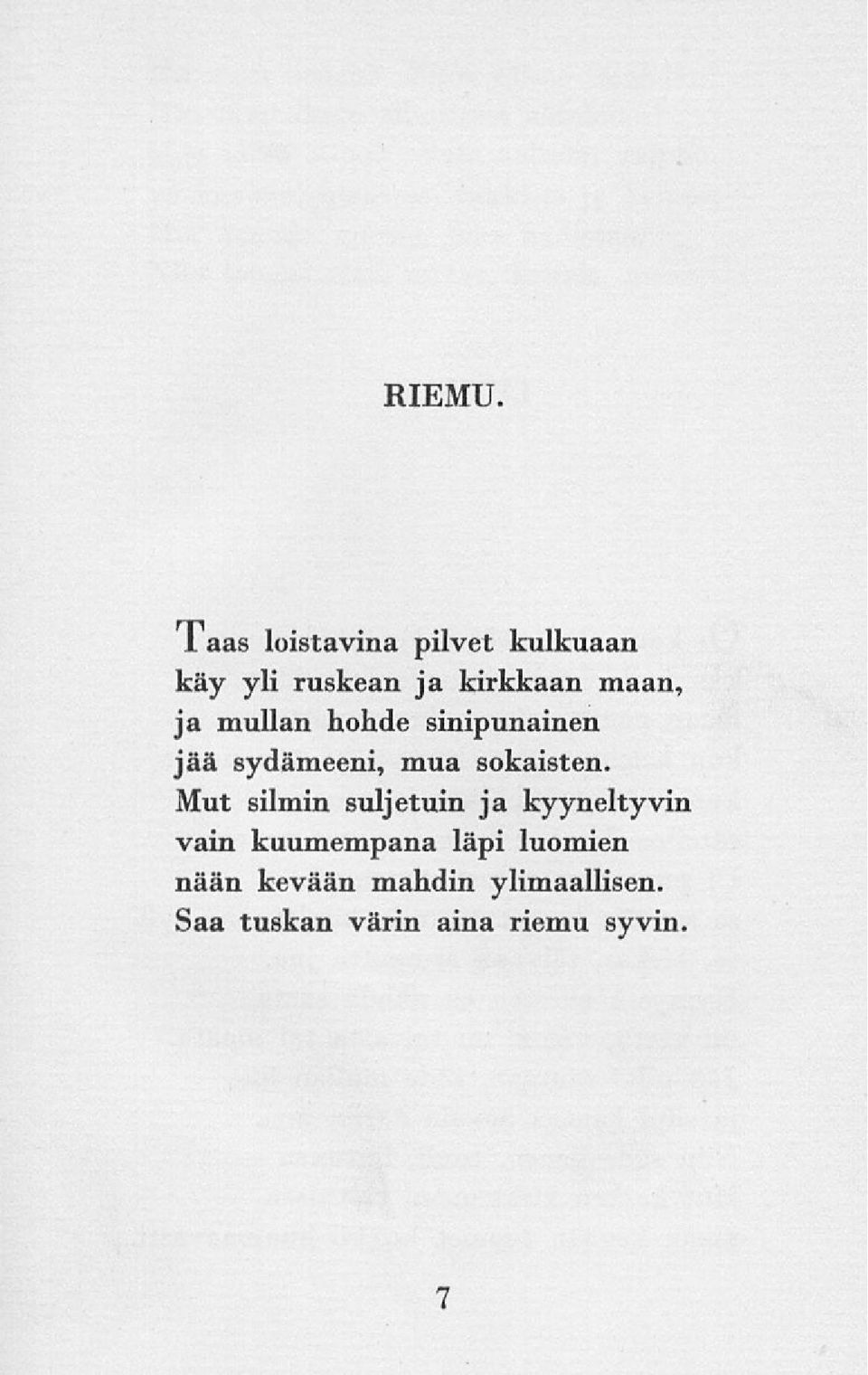 RIEMU.

Taas loistavina pilvet kulkuaan
käy yli ruskean ja kirkkaan maan,
ja mullan hohde sinipunainen
jää sydämeeni, mua sokaisten.
Mut silmin suljetuin ja kyyneltyvin
vain kuumempana läpi luomien
nään kevään mahdin ylimaallisen.
Saa tuskan värin aina riemu syvin.

7